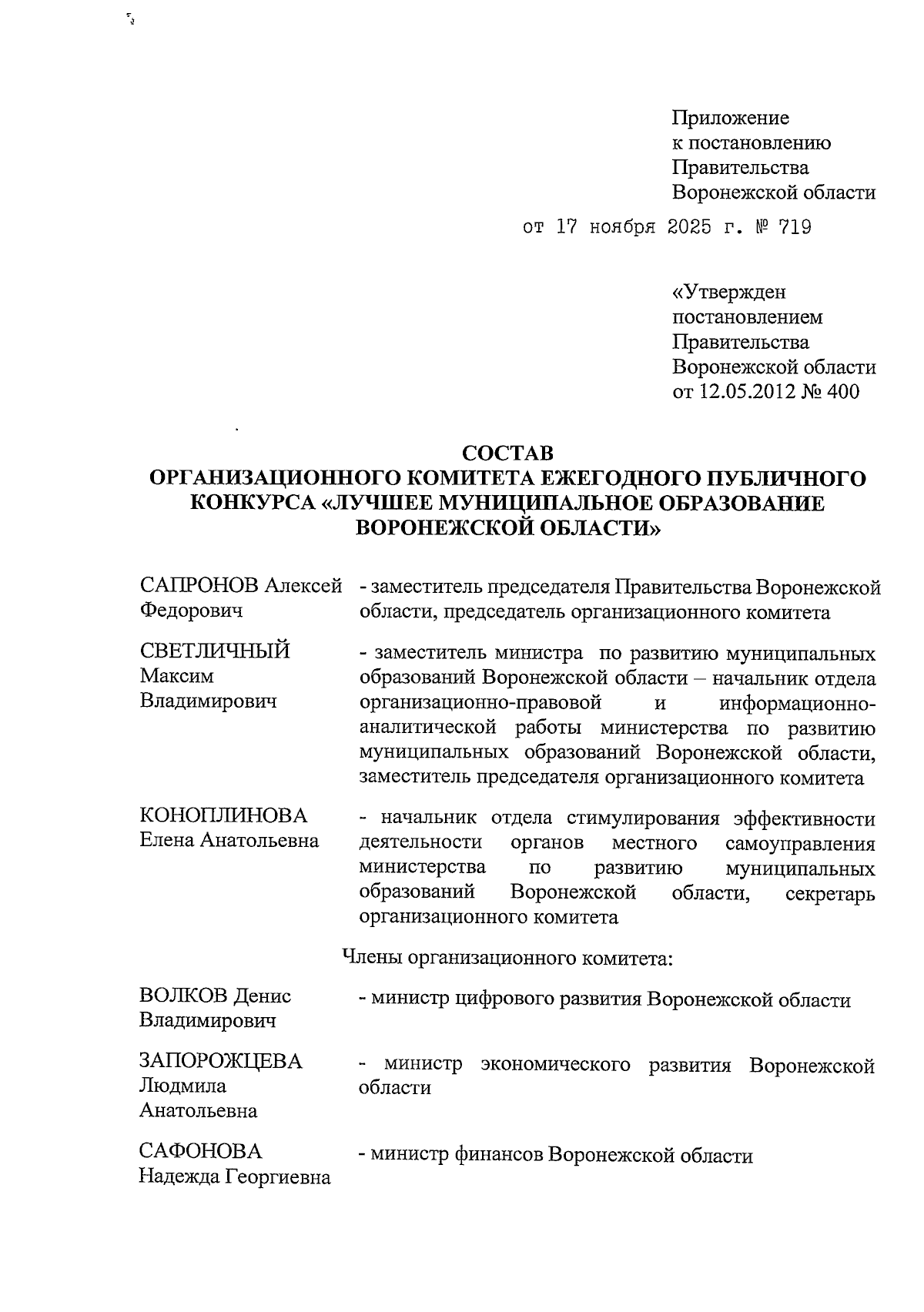 Приложение
к постановлению
Правительства
Воронежской области

от 17 ноября 2025 г. № 719

«Утвержден
постановлением
Правительства
Воронежской области
от 12.05.2012 № 400

СОСТАВ
ОРГАНИЗАЦИОННОГО КОМИТЕТА ЕЖЕГОДНОГО ПУБЛИЧНОГО КОНКУРСА «ЛУЧШЕЕ МУНИЦИПАЛЬНОЕ ОБРАЗОВАНИЕ ВОРОНЕЖСКОЙ ОБЛАСТИ»

САПРОНОВ Алексей Федорович - заместитель председателя Правительства Воронежской области, председатель организационного комитета

СВЕТЛИЧНЫЙ Максим Владимирович - заместитель министра по развитию муниципальных образований Воронежской области – начальник отдела организационно-правовой и информационно-аналитической работы министерства по развитию муниципальных образований Воронежской области, заместитель председателя организационного комитета

КОНОПЛИНОВА Елена Анатольевна - начальник отдела стимулирования эффективности деятельности органов местного самоуправления министерства по развитию муниципальных образований Воронежской области, секретарь организационного комитета

Члены организационного комитета:

ВОЛКОВ Денис Владимирович - министр цифрового развития Воронежской области

ЗАПОРОЖЦЕВА Людмила Анатольевна - министр экономического развития Воронежской области

САФОНОВА Надежда Георгиевна - министр финансов Воронежской области